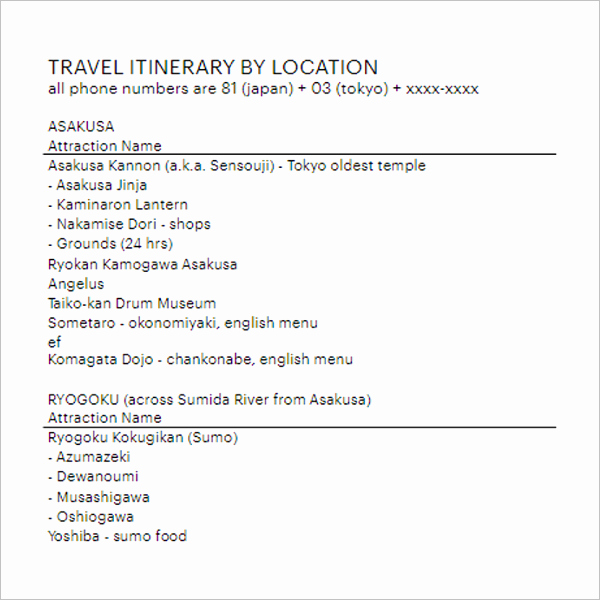 TRAVEL ITINERARY BY LOCATION
all phone numbers are 81 (japan) + 03 (tokyo) + xxxx-xxxx

ASAKUSA
Attraction Name

Asakusa Kannon (a.k.a. Sensouji) - Tokyo oldest temple
- Asakusa Jinja
- Kaminaron Lantern
- Nakamise Dori - shops
- Grounds (24 hrs)
Ryokan Kamogawa Asakusa
Angelus
Taiko-kan Drum Museum
Sometaro - okonomiyaki, english menu
ef
Komagata Dojo - chankonabe, english menu

RYOGOKU (across Sumida River from Asakusa)
Attraction Name

Ryogoku Kokugikan (Sumo)
- Azumazeki
- Dewanoumi
- Musashigawa
- Oshiogawa
Yoshiba - sumo food